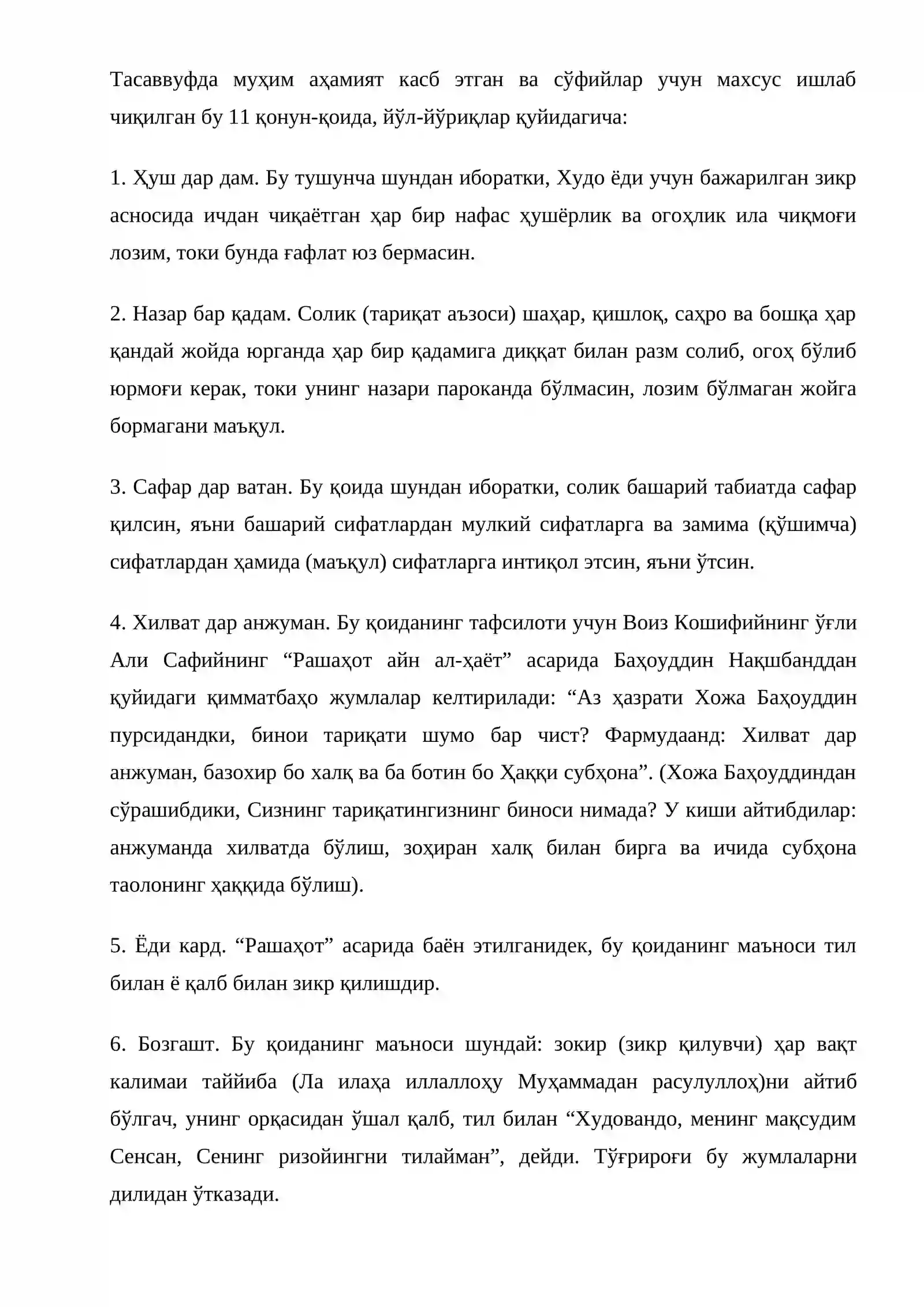 Тасаввуфда муҳим аҳамият касб этган ва сўфийлар учун махсус ишлаб чиқилган бу 11 қонун-қоида, йўл-йўриқлар қуйидагича:

1. Ҳуш дар дам. Бу тушунча шундан иборатки, Худо ёди учун бажарилган зикр асносида ичдан чиқаётган ҳар бир нафас ҳушёрлик ва огоҳлик ила чиқмоғи лозим, токи бунда ғафлат юз бермасин.

2. Назар бар қадам. Солик (тариқат аъзоси) шаҳар, қишлоқ, саҳро ва бошқа ҳар қандай жойда юрганда ҳар бир қадамига диққат билан разм солиб, огоҳ бўлиб юрмоғи керак, токи унинг назари пароканда бўлмасин, лозим бўлмаган жойга бормагани маъқул.

3. Сафар дар ватан. Бу қоида шундан иборатки, солик башарий табиатда сафар қилсин, яъни башарий сифатлардан мулкий сифатларга ва замима (қўшимча) сифатлардан ҳамида (маъқул) сифатларга интиқол этсин, яъни ўтсин.

4. Хилват дар анжуман. Бу қоиданинг тафсилоти учун Воиз Кошифийнинг ўғли Али Сафийнинг "Рашаҳот айн ал-ҳаёт" асарида Баҳоуддин Нақшбанддан қуйидаги қимматбаҳо жумлалар келтирилади: "Аз ҳазрати Хожа Баҳоуддин пурсидандки, бинои тариқати шумо бар чист? Фармудаанд: Хилват дар анжуман, базохир бо халқ ва ба ботин бо Ҳаққи субҳона". (Хожа Баҳоуддиндан сўрашибдики, Сизнинг тариқатингизнинг биноси нимада? У киши айтибдилар: анжуманда хилватда бўлиш, зоҳиран халқ билан бирга ва ичида субҳона таолонинг ҳаққида бўлиш).

5. Ёди кард. "Рашаҳот" асарида баён этилганидек, бу қоиданинг маъноси тил билан ё қалб билан зикр қилишдир.

6. Бозгашт. Бу қоиданинг маъноси шундай: зокир (зикр қилувчи) ҳар вақт калимаи таййиба (Ла илаҳа иллаллоҳу Муҳаммадан расулуллоҳ)ни айтиб бўлгач, унинг орқасидан ўшал қалб, тил билан "Худовандо, менинг мақсудим Сенсан, Сенинг ризойингни тилайман", дейди. Тўғрироғи бу жумлаларни дилидан ўтказади.